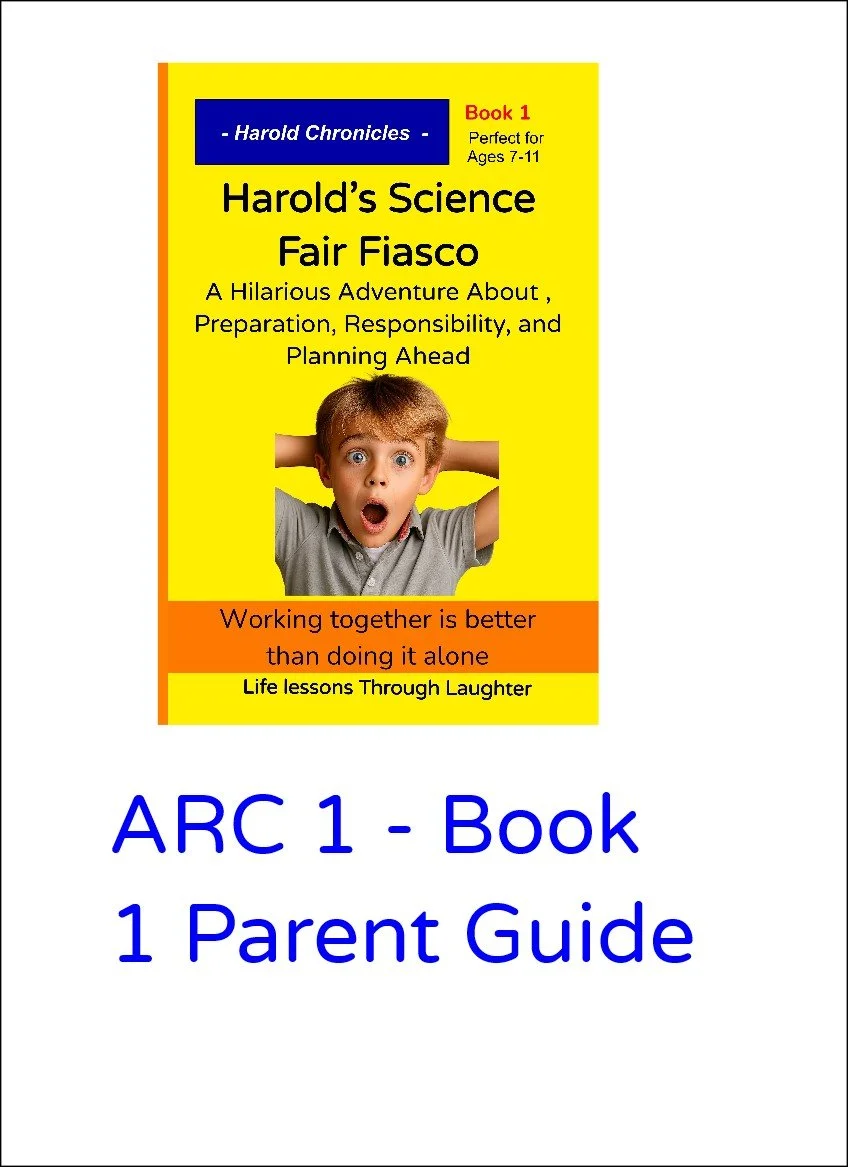 - Harold Chronicles -

Book 1
Perfect for
Ages 7-11

Harold's Science Fair Fiasco

A Hilarious Adventure About , Preparation, Responsibility, and Planning Ahead

Working together is better than doing it alone

Life lessons Through Laughter

ARC 1 - Book 1 Parent Guide